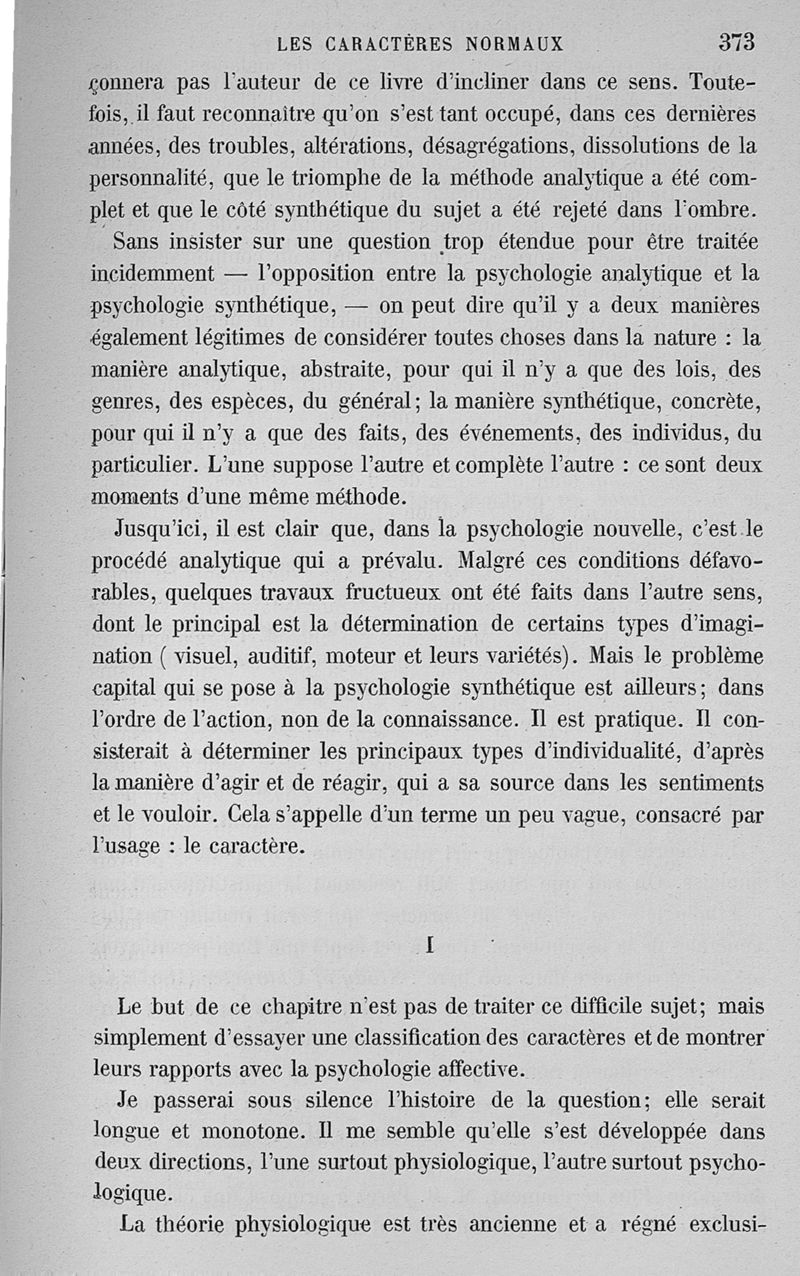 LES CARACTÈRES NORMAUX 373

çonnera pas l'auteur de ce livre d'incliner dans ce sens. Toutefois, il faut reconnaître qu'on s'est tant occupé, dans ces dernières années, des troubles, altérations, désagrégations, dissolutions de la personnalité, que le triomphe de la méthode analytique a été complet et que le côté synthétique du sujet a été rejeté dans l'ombre.

Sans insister sur une question trop étendue pour être traitée incidemment — l'opposition entre la psychologie analytique et la psychologie synthétique, — on peut dire qu'il y a deux manières également légitimes de considérer toutes choses dans la nature : la manière analytique, abstraite, pour qui il n'y a que des lois, des genres, des espèces, du général; la manière synthétique, concrète, pour qui il n'y a que des faits, des événements, des individus, du particulier. L'une suppose l'autre et complète l'autre : ce sont deux moments d'une même méthode.

Jusqu'ici, il est clair que, dans la psychologie nouvelle, c'est le procédé analytique qui a prévalu. Malgré ces conditions défavorables, quelques travaux fructueux ont été faits dans l'autre sens, dont le principal est la détermination de certains types d'imagination ( visuel, auditif, moteur et leurs variétés). Mais le problème capital qui se pose à la psychologie synthétique est ailleurs; dans l'ordre de l'action, non de la connaissance. Il est pratique. Il consisterait à déterminer les principaux types d'individualité, d'après la manière d'agir et de réagir, qui a sa source dans les sentiments et le vouloir. Cela s'appelle d'un terme un peu vague, consacré par l'usage : le caractère.

I

Le but de ce chapitre n'est pas de traiter ce difficile sujet; mais simplement d'essayer une classification des caractères et de montrer leurs rapports avec la psychologie affective.

Je passerai sous silence l'histoire de la question; elle serait longue et monotone. Il me semble qu'elle s'est développée dans deux directions, l'une surtout physiologique, l'autre surtout psychologique.

La théorie physiologique est très ancienne et a régné exclusi-